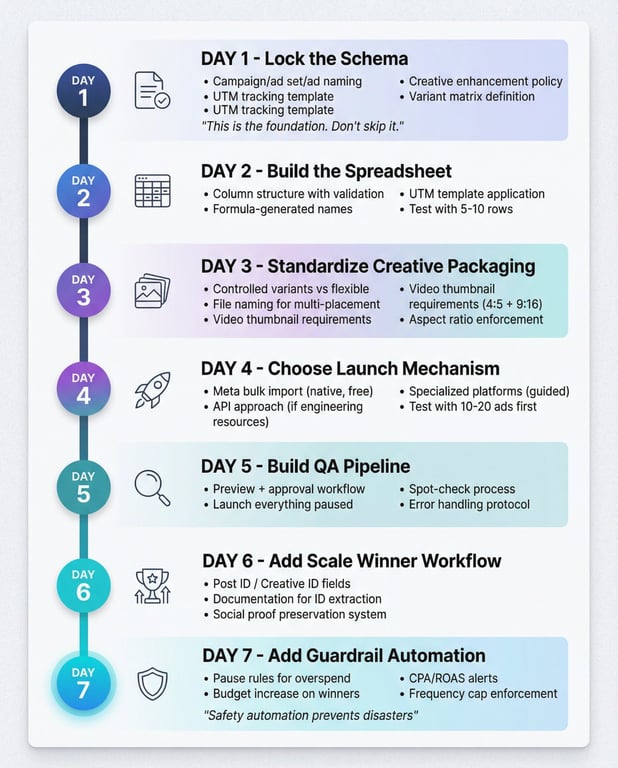 DAY 1

DAY 1 - Lock the Schema

• Campaign/ad set/ad naming
• UTM tracking template
• UTM tracking template

• Creative enhancement policy
• Variant matrix definition

"This is the foundation. Don't skip it."

DAY 2

DAY 2 - Build the Spreadsheet

• Column structure with validation
• Formula-generated names

• UTM template application
• Test with 5-10 rows

DAY 3

DAY 3 - Standardize Creative Packaging

• Controlled variants vs flexible
• File naming for multi-placement
• Video thumbnail requirements

• Video thumbnail requirements (4:5 + 9:16)
• Aspect ratio enforcement

DAY 4

DAY 4 - Choose Launch Mechanism

• Meta bulk import (native, free)
• API approach (if engineering resources)

• Specialized platforms (guided)
• Test with 10-20 ads first

DAY 5

DAY 5 - Build QA Pipeline

• Preview + approval workflow
• Launch everything paused

• Spot-check process
• Error handling protocol

DAY 6

DAY 6 - Add Scale Winner Workflow

• Post ID / Creative ID fields
• Documentation for ID extraction
• Social proof preservation system

DAY 7

DAY 7 - Add Guardrail Automation

• Pause rules for overspend
• Budget increase on winners

• CPA/ROAS alerts
• Frequency cap enforcement

"Safety automation prevents disasters"